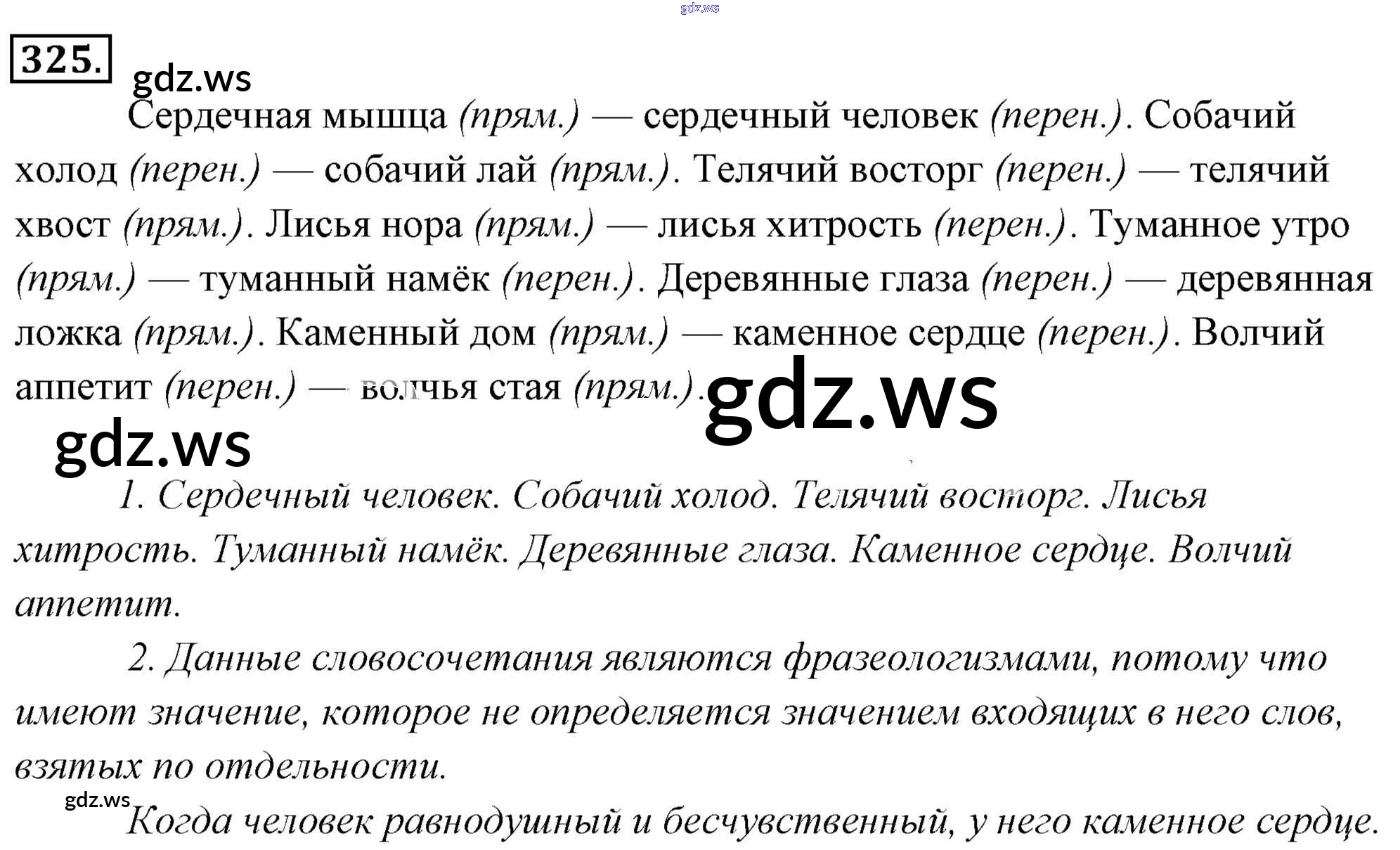 325.

Сердечная мышца (прям.) — сердечный человек (перен.). Собачий холод (перен.) — собачий лай (прям.). Телячий восторг (перен.) — телячий хвост (прям.). Лисья нора (прям.) — лисья хитрость (перен.). Туманное утро (прям.) — туманный намёк (перен.). Деревянные глаза (перен.) — деревянная ложка (прям.). Каменный дом (прям.) — каменное сердце (перен.). Волчий аппетит (перен.) — волчья стая (прям.).

1. Сердечный человек. Собачий холод. Телячий восторг. Лисья хитрость. Туманный намёк. Деревянные глаза. Каменное сердце. Волчий аппетит.

2. Данные словосочетания являются фразеологизмами, потому что имеют значение, которое не определяется значением входящих в него слов, взятых по отдельности.

Когда человек равнодушный и бесчувственный, у него каменное сердце.

gdz.ws